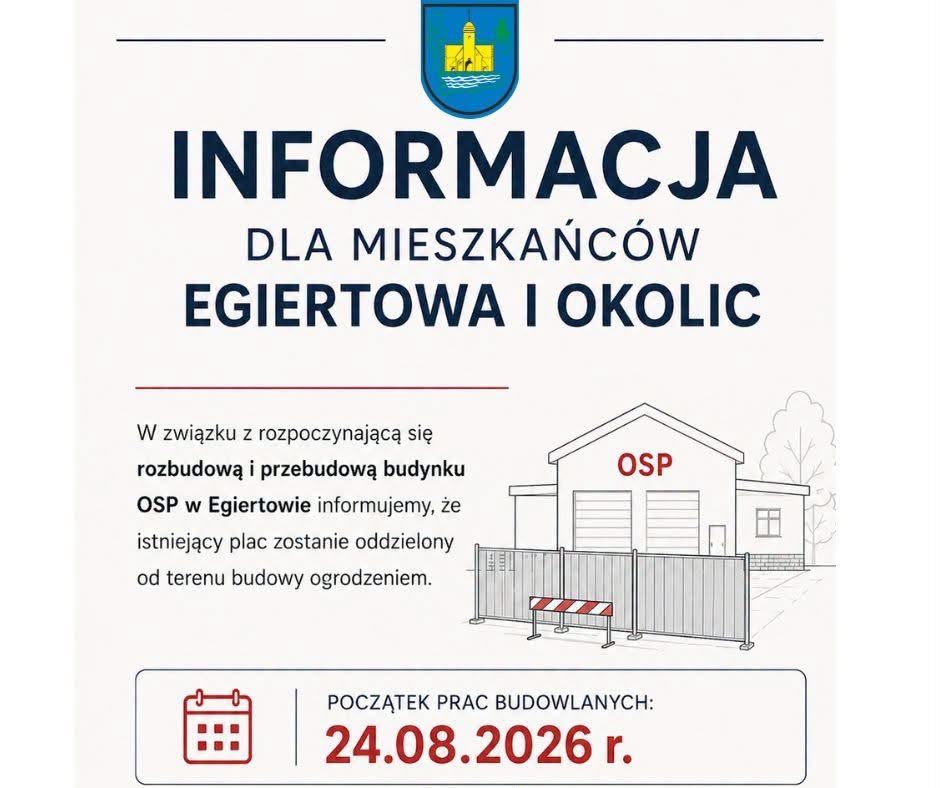 INFORMACJA

DLA MIESZKAŃCÓW
EGIERTOWA I OKOLIC

W związku z rozpoczynającą się rozbudową i przebudową budynku OSP w Egiertowie informujemy, że istniejący plac zostanie oddzielony od terenu budowy ogrodzeniem.

OSP

POCZĄTEK PRAC BUDOWLANYCH:
24.08.2026 r.